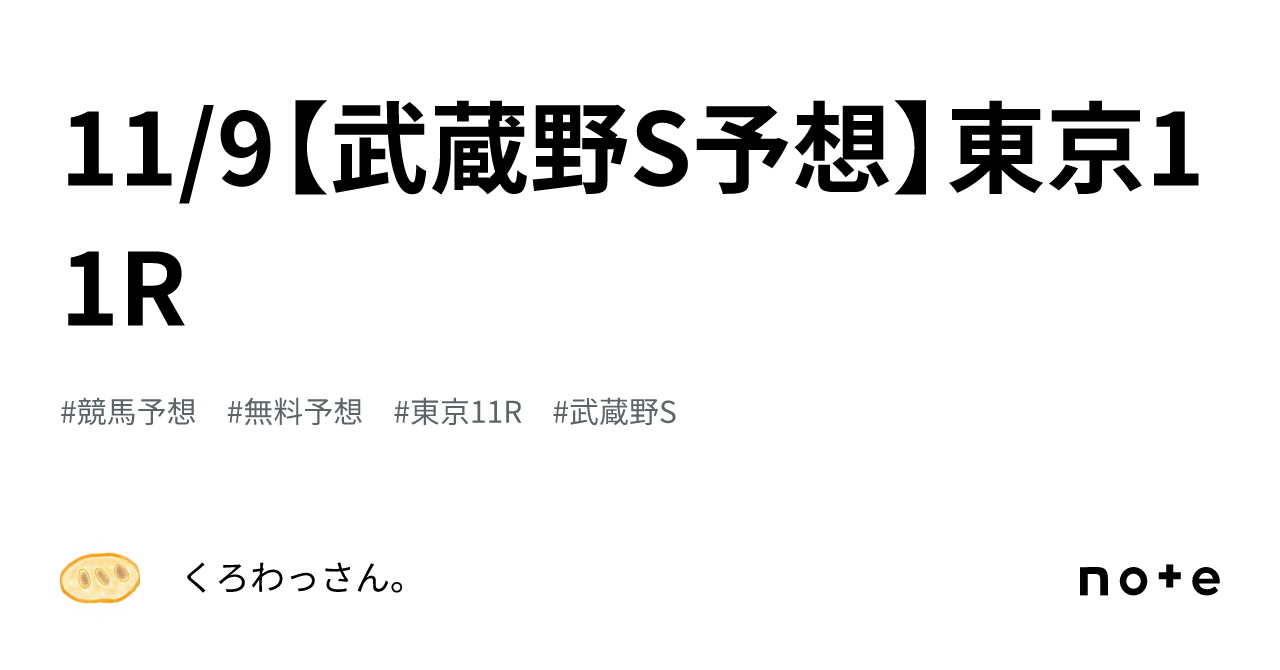 11/9【武蔵野S予想】東京11R

#競馬予想　#無料予想　#東京11R　#武蔵野S

くろわっさん。

note